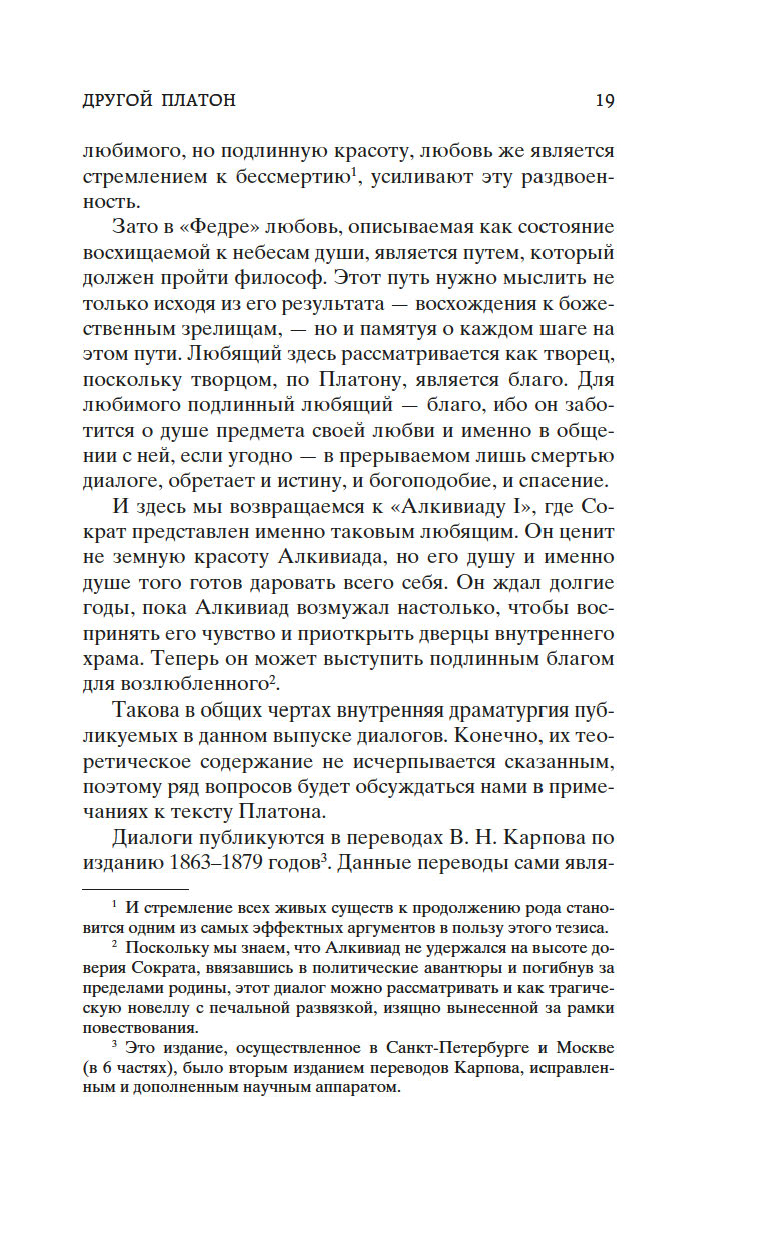 ДРУГОЙ ПЛАТОН 19

любимого, но подлинную красоту, любовь же является стремлением к бессмертию$^1$, усиливают эту раздвоенность.

Зато в «Федре» любовь, описываемая как состояние восхищаемой к небесам души, является путем, который должен пройти философ. Этот путь нужно мыслить не только исходя из его результата — восхождения к божественным зрелищам, — но и памятуя о каждом шаге на этом пути. Любящий здесь рассматривается как творец, поскольку творцом, по Платону, является благо. Для любимого подлинный любящий — благо, ибо он заботится о душе предмета своей любви и именно в общении с ней, если угодно — в прерываемом лишь смертью диалоге, обретает и истину, и богоподобие, и спасение.

И здесь мы возвращаемся к «Алкивиаду I», где Сократ представлен именно таковым любящим. Он ценит не земную красоту Алкивиада, но его душу и именно душе того готов даровать всего себя. Он ждал долгие годы, пока Алкивиад возмужал настолько, чтобы воспринять его чувство и приоткрыть дверцы внутреннего храма. Теперь он может выступить подлинным благом для возлюбленного$^2$.

Такова в общих чертах внутренняя драматургия публикуемых в данном выпуске диалогов. Конечно, их теоретическое содержание не исчерпывается сказанным, поэтому ряд вопросов будет обсуждаться нами в примечаниях к тексту Платона.

Диалоги публикуются в переводах В. Н. Карпова по изданию 1863–1879 годов$^3$. Данные переводы сами явля-

$^1$ И стремление всех живых существ к продолжению рода становится одним из самых эффектных аргументов в пользу этого тезиса.

$^2$ Поскольку мы знаем, что Алкивиад не удержался на высоте доверия Сократа, ввязавшись в политические авантюры и погибнув за пределами родины, этот диалог можно рассматривать и как трагическую новеллу с печальной развязкой, изящно вынесенной за рамки повествования.

$^3$ Это издание, осуществленное в Санкт-Петербурге и Москве (в 6 частях), было вторым изданием переводов Карпова, исправленным и дополненным научным аппаратом.